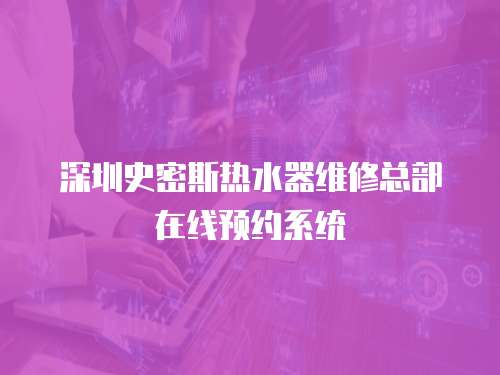 深圳史密斯热水器维修总部
在线预约系统